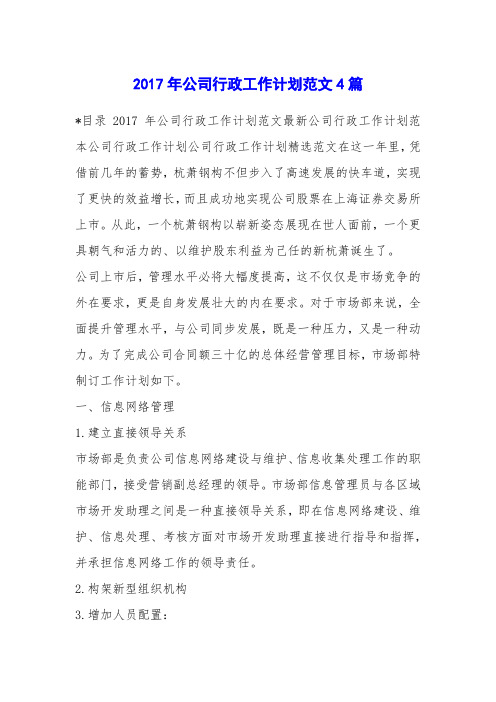 2017 年公司行政工作计划范文 4 篇

*目录 2017 年公司行政工作计划范文最新公司行政工作计划范本公司行政工作计划公司行政工作计划精选范文在这一年里，凭借前几年的蓄势，杭萧钢构不但步入了高速发展的快车道，实现了更快的效益增长，而且成功地实现公司股票在上海证券交易所上市。从此，一个杭萧钢构以崭新姿态展现在世人面前，一个更具朝气和活力的、以维护股东利益为己任的新杭萧诞生了。

公司上市后，管理水平必将大幅度提高，这不仅仅是市场竞争的外在要求，更是自身发展壮大的内在要求。对于市场部来说，全面提升管理水平，与公司同步发展，既是一种压力，又是一种动力。为了完成公司合同额三十亿的总体经营管理目标，市场部特制订工作计划如下。

一、信息网络管理

1.建立直接领导关系

市场部是负责公司信息网络建设与维护、信息收集处理工作的职能部门，接受营销副总经理的领导。市场部信息管理员与各区域市场开发助理之间是一种直接领导关系，即在信息网络建设、维护、信息处理、考核方面对市场开发助理直接进行指导和指挥，并承担信息网络工作的领导责任。

2.构架新型组织机构

3.增加人员配置：